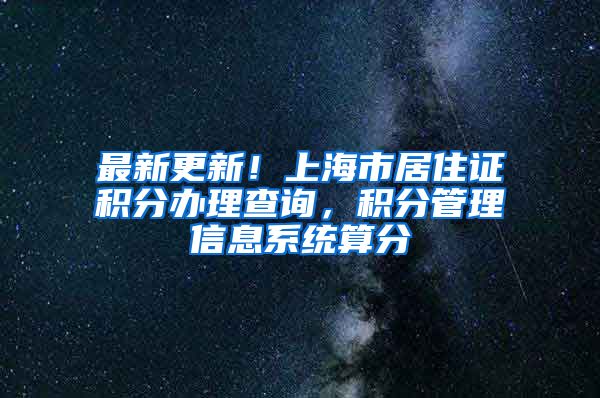 最新更新！上海市居住证积分办理查询，积分管理信息系统算分